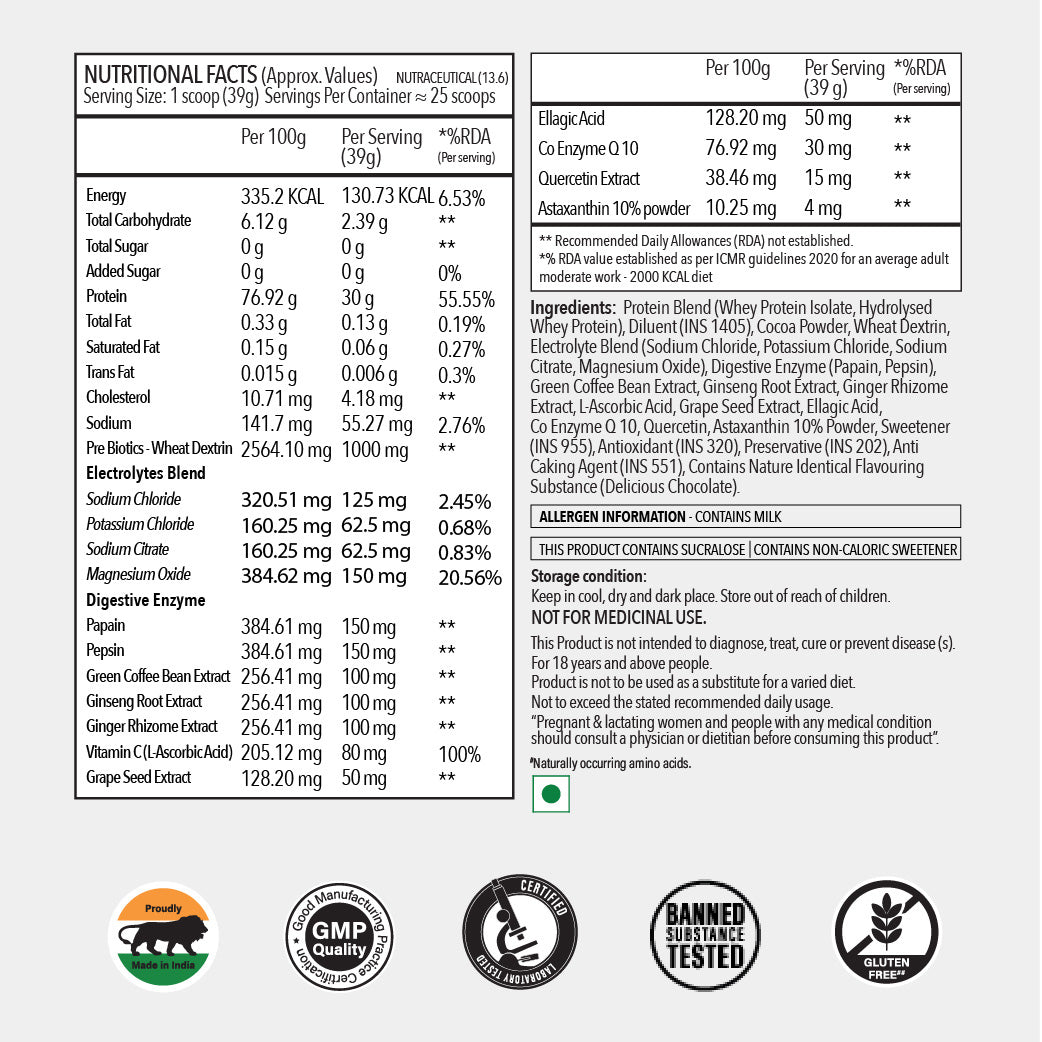 NUTRITIONAL FACTS (Approx. Values) NUTRACEUTICAL (13.6)
Serving Size: 1 scoop (39g) Servings Per Container ≈ 25 scoops

| | Per 100g | Per Serving (39g) | *%RDA (Per serving) |
|---|---|---|---|
| Energy | 335.2 KCAL | 130.73 KCAL | 6.53% |
| Total Carbohydrate | 6.12 g | 2.39 g | ** |
| Total Sugar | 0 g | 0 g | ** |
| Added Sugar | 0 g | 0 g | 0% |
| Protein | 76.92 g | 30 g | 55.55% |
| Total Fat | 0.33 g | 0.13 g | 0.19% |
| Saturated Fat | 0.15 g | 0.06 g | 0.27% |
| Trans Fat | 0.015 g | 0.006 g | 0.3% |
| Cholesterol | 10.71 mg | 4.18 mg | ** |
| Sodium | 141.7 mg | 55.27 mg | 2.76% |
| Pre Biotics - Wheat Dextrin | 2564.10 mg | 1000 mg | ** |
| Electrolytes Blend | | | |
| Sodium Chloride | 320.51 mg | 125 mg | 2.45% |
| Potassium Chloride | 160.25 mg | 62.5 mg | 0.68% |
| Sodium Citrate | 160.25 mg | 62.5 mg | 0.83% |
| Magnesium Oxide | 384.62 mg | 150 mg | 20.56% |
| Digestive Enzyme | | | |
| Papain | 384.61 mg | 150 mg | ** |
| Pepsin | 384.61 mg | 150 mg | ** |
| Green Coffee Bean Extract | 256.41 mg | 100 mg | ** |
| Ginseng Root Extract | 256.41 mg | 100 mg | ** |
| Ginger Rhizome Extract | 256.41 mg | 100 mg | ** |
| Vitamin C (L-Ascorbic Acid) | 205.12 mg | 80 mg | 100% |
| Grape Seed Extract | 128.20 mg | 50 mg | ** |

| | Per 100g | Per Serving (39 g) | *%RDA (Per serving) |
|---|---|---|---|
| Ellagic Acid | 128.20 mg | 50 mg | ** |
| Co Enzyme Q 10 | 76.92 mg | 30 mg | ** |
| Quercetin Extract | 38.46 mg | 15 mg | ** |
| Astaxanthin 10% powder | 10.25 mg | 4 mg | ** |

** Recommended Daily Allowances (RDA) not established.
*% RDA value established as per ICMR guidelines 2020 for an average adult moderate work - 2000 KCAL diet

Ingredients: Protein Blend (Whey Protein Isolate, Hydrolysed Whey Protein), Diluent (INS 1405), Cocoa Powder, Wheat Dextrin, Electrolyte Blend (Sodium Chloride, Potassium Chloride, Sodium Citrate, Magnesium Oxide), Digestive Enzyme (Papain, Pepsin), Green Coffee Bean Extract, Ginseng Root Extract, Ginger Rhizome Extract, L-Ascorbic Acid, Grape Seed Extract, Ellagic Acid, Co Enzyme Q 10, Quercetin, Astaxanthin 10% Powder, Sweetener (INS 955), Antioxidant (INS 320), Preservative (INS 202), Anti Caking Agent (INS 551), Contains Nature Identical Flavouring Substance (Delicious Chocolate).

ALLERGEN INFORMATION - CONTAINS MILK

THIS PRODUCT CONTAINS SUCRALOSE | CONTAINS NON-CALORIC SWEETENER

Storage condition:
Keep in cool, dry and dark place. Store out of reach of children.

NOT FOR MEDICINAL USE.
This Product is not intended to diagnose, treat, cure or prevent disease (s).
For 18 years and above people.
Product is not to be used as a substitute for a varied diet.
Not to exceed the stated recommended daily usage.
"Pregnant & lactating women and people with any medical condition should consult a physician or dietitian before consuming this product".
#Naturally occurring amino acids.

Proudly Made in India

Good Manufacturing Practice Certification GMP Quality

CERTIFIED LABORATORY TESTED

BANNED SUBSTANCE TESTED

GLUTEN FREE##